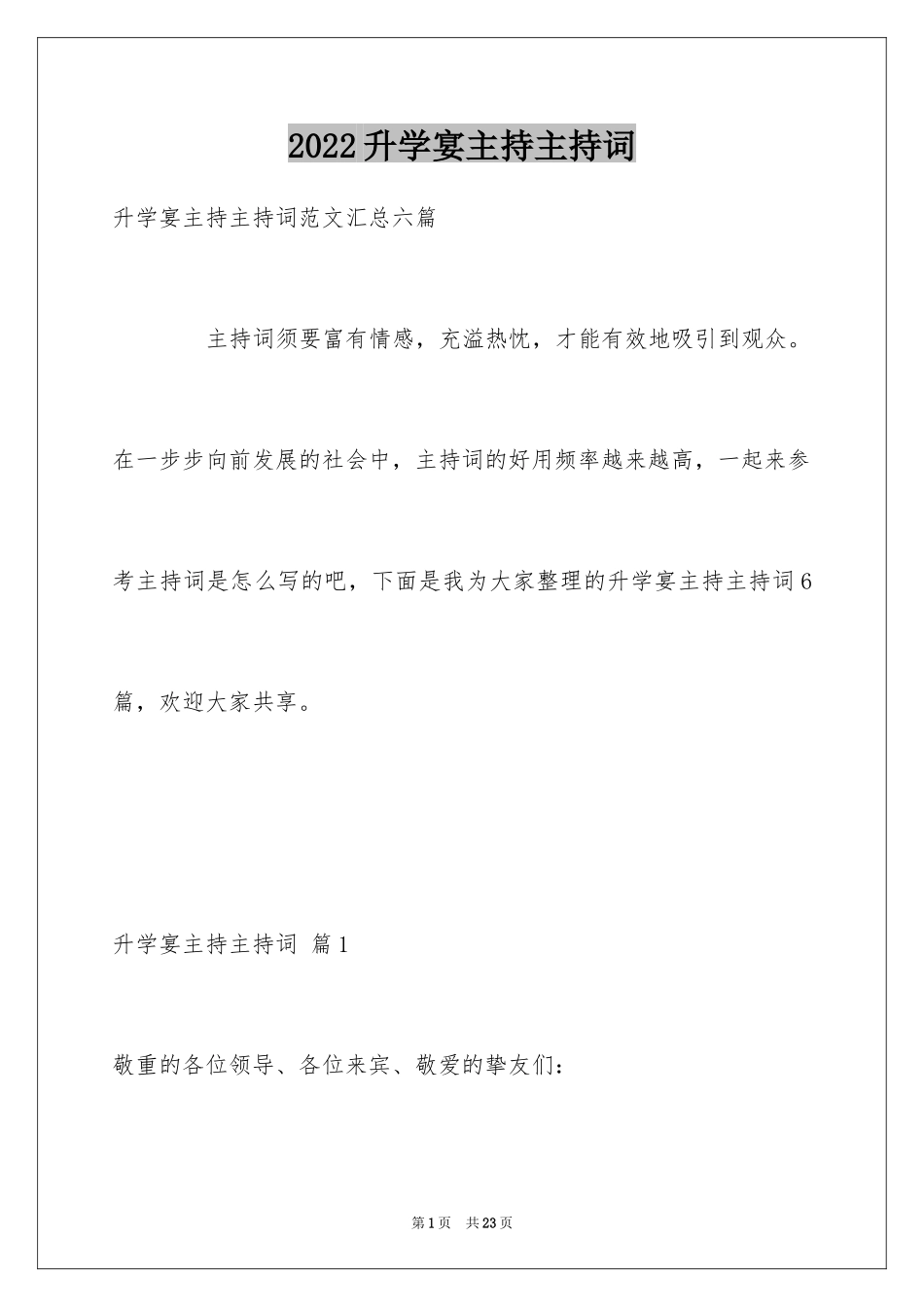 2022升学宴主持主持词

升学宴主持主持词范文汇总六篇

主持词须要富有情感，充溢热忱，才能有效地吸引到观众。在一步步向前发展的社会中，主持词的好用频率越来越高，一起来参考主持词是怎么写的吧，下面是我为大家整理的升学宴主持主持词6篇，欢迎大家共享。

升学宴主持主持词 篇1

敬重的各位领导、各位来宾、敬爱的挚友们：

第1页 共23页